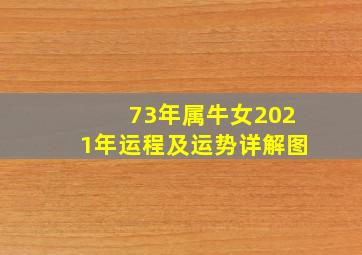 73年属牛女2021年运程及运势详解图